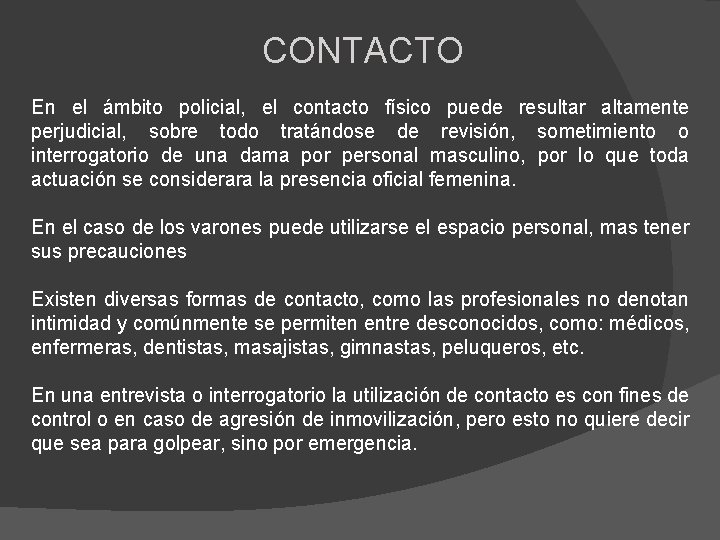 CONTACTO

En el ámbito policial, el contacto físico puede resultar altamente perjudicial, sobre todo tratándose de revisión, sometimiento o interrogatorio de una dama por personal masculino, por lo que toda actuación se considerara la presencia oficial femenina.

En el caso de los varones puede utilizarse el espacio personal, mas tener sus precauciones

Existen diversas formas de contacto, como las profesionales no denotan intimidad y comúnmente se permiten entre desconocidos, como: médicos, enfermeras, dentistas, masajistas, gimnastas, peluqueros, etc.

En una entrevista o interrogatorio la utilización de contacto es con fines de control o en caso de agresión de inmovilización, pero esto no quiere decir que sea para golpear, sino por emergencia.